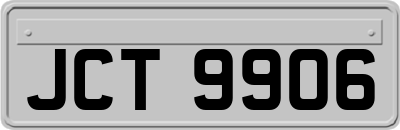 JCT 9906